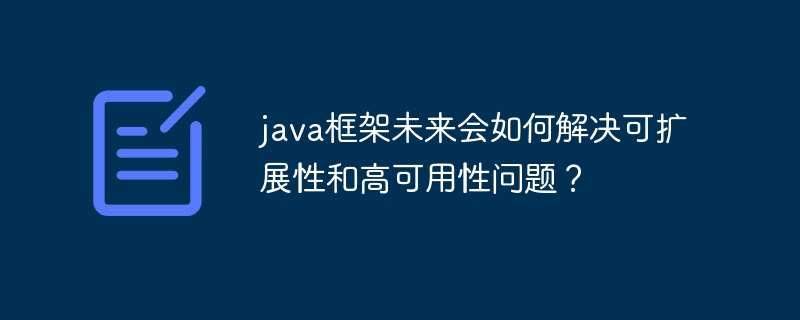 java框架未来会如何解决可扩展性和高可用性问题？